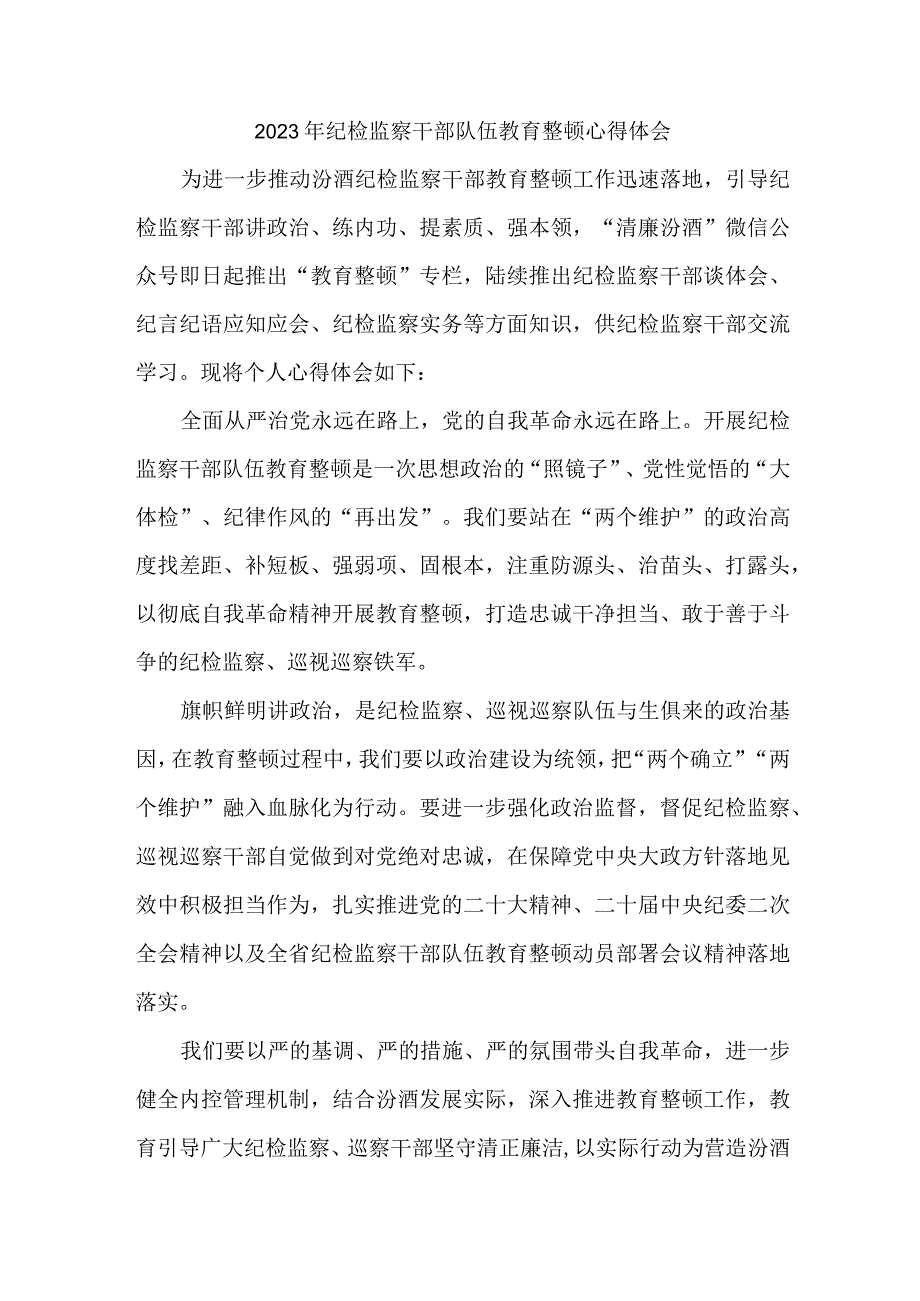 2023年纪检监察干部队伍教育整顿心得体会

为进一步推动汾酒纪检监察干部教育整顿工作迅速落地，引导纪检监察干部讲政治、练内功、提素质、强本领，“清廉汾酒”微信公众号即日起推出“教育整顿”专栏，陆续推出纪检监察干部谈体会、纪言纪语应知应会、纪检监察实务等方面知识，供纪检监察干部交流学习。现将个人心得体会如下：

全面从严治党永远在路上，党的自我革命永远在路上。开展纪检监察干部队伍教育整顿是一次思想政治的“照镜子”、党性觉悟的“大体检”、纪律作风的“再出发”。我们要站在“两个维护”的政治高度找差距、补短板、强弱项、固根本，注重防源头、治苗头、打露头，以彻底自我革命精神开展教育整顿，打造忠诚干净担当、敢于善于斗争的纪检监察、巡视巡察铁军。

旗帜鲜明讲政治，是纪检监察、巡视巡察队伍与生俱来的政治基因，在教育整顿过程中，我们要以政治建设为统领，把“两个确立”“两个维护”融入血脉化为行动。要进一步强化政治监督，督促纪检监察、巡视巡察干部自觉做到对党绝对忠诚，在保障党中央大政方针落地见效中积极担当作为，扎实推进党的二十大精神、二十届中央纪委二次全会精神以及全省纪检监察干部队伍教育整顿动员部署会议精神落地落实。

我们要以严的基调、严的措施、严的氛围带头自我革命，进一步健全内控管理机制，结合汾酒发展实际，深入推进教育整顿工作，教育引导广大纪检监察、巡察干部坚守清正廉洁，以实际行动为营造汾酒